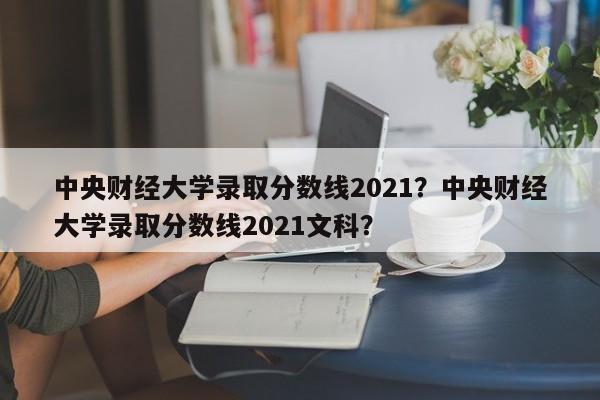 中央财经大学录取分数线2021？中央财经大学录取分数线2021文科？